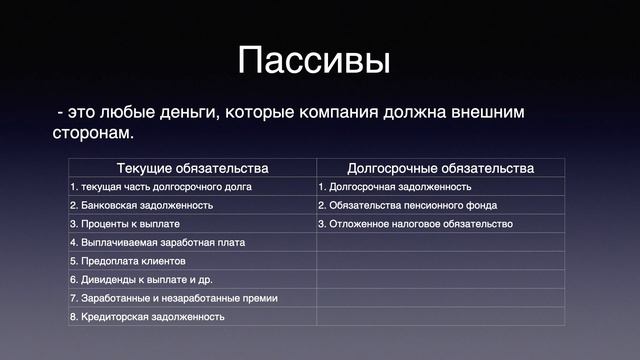 Пассивы

- это любые деньги, которые компания должна внешним сторонам.

| Текущие обязательства | Долгосрочные обязательства |
|---|---|
| 1. текущая часть долгосрочного долга | 1. Долгосрочная задолженность |
| 2. Банковская задолженность | 2. Обязательства пенсионного фонда |
| 3. Проценты к выплате | 3. Отложенное налоговое обязательство |
| 4. Выплачиваемая заработная плата | |
| 5. Предоплата клиентов | |
| 6. Дивиденды к выплате и др. | |
| 7. Заработанные и незаработанные премии | |
| 8. Кредиторская задолженность | |